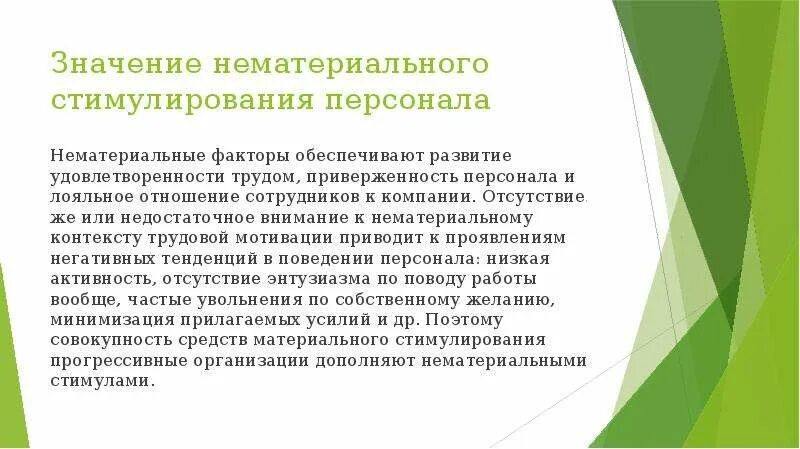 Значение нематериального стимулирования персонала

Нематериальные факторы обеспечивают развитие удовлетворенности трудом, приверженность персонала и лояльное отношение сотрудников к компании. Отсутствие же или недостаточное внимание к нематериальному контексту трудовой мотивации приводит к проявлениям негативных тенденций в поведении персонала: низкая активность, отсутствие энтузиазма по поводу работы вообще, частые увольнения по собственному желанию, минимизация прилагаемых усилий и др. Поэтому совокупность средств материального стимулирования прогрессивные организации дополняют нематериальными стимулами.